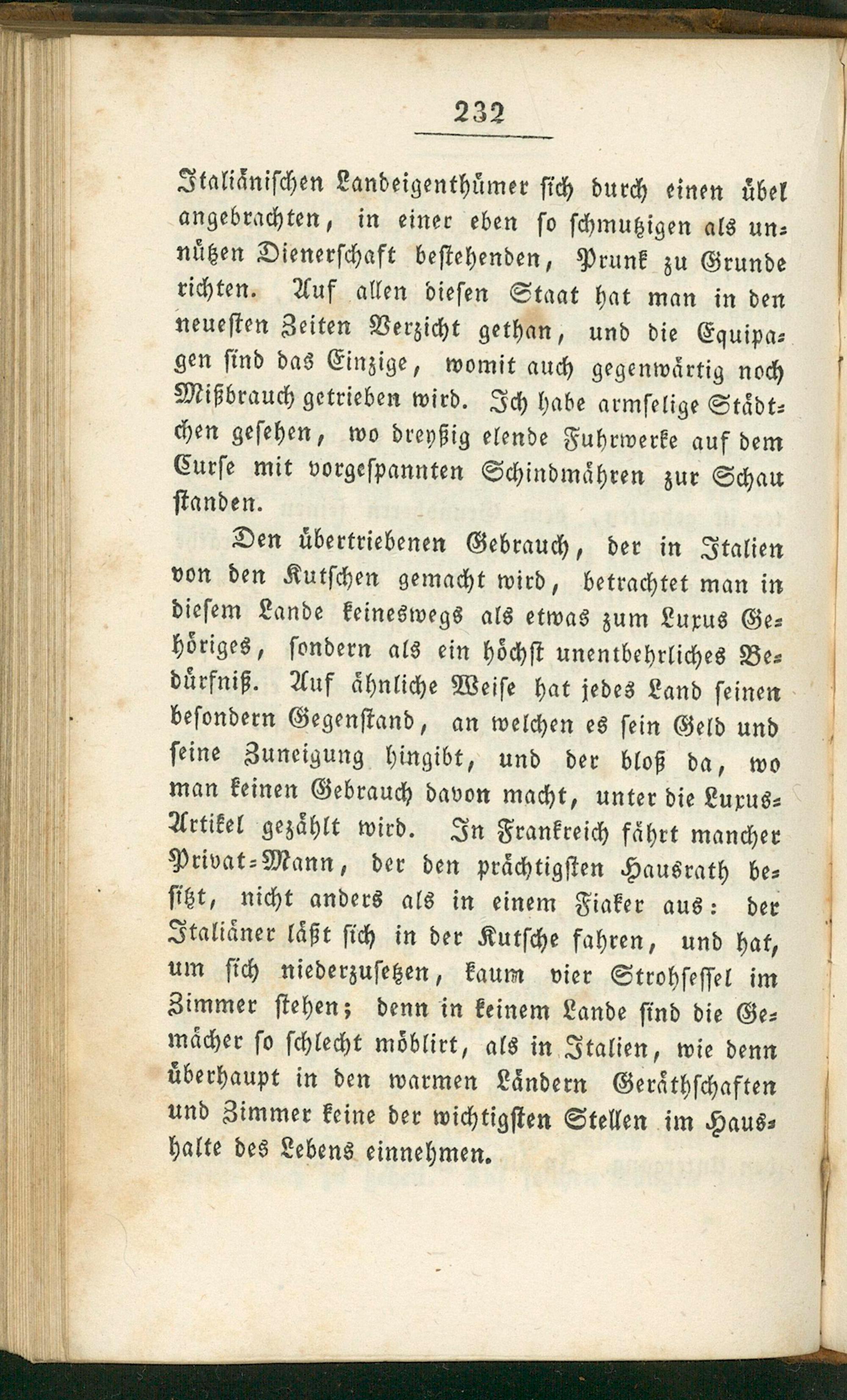 232

Italiänischen Landeigenthümer sich durch einen übel angebrachten, in einer eben so schmutzigen als unnützen Dienerschaft bestehenden, Prunk zu Grunde richten. Auf allen diesen Staat hat man in den neuesten Zeiten Verzicht gethan, und die Equipagen sind das Einzige, womit auch gegenwärtig noch Mißbrauch getrieben wird. Ich habe armselige Städtchen gesehen, wo dreyßig elende Fuhrwerke auf dem Curse mit vorgespannten Schindmähren zur Schau standen.

Den übertriebenen Gebrauch, der in Italien von den Kutschen gemacht wird, betrachtet man in diesem Lande keineswegs als etwas zum Luxus Gehöriges, sondern als ein höchst unentbehrliches Bedürfniß. Auf ähnliche Weise hat jedes Land seinen besondern Gegenstand, an welchen es sein Geld und seine Zuneigung hingibt, und der bloß da, wo man keinen Gebrauch davon macht, unter die Luxus-Artikel gezählt wird. In Frankreich fährt mancher Privat-Mann, der den prächtigsten Hausrath besitzt, nicht anders als in einem Fiaker aus: der Italiäner läßt sich in der Kutsche fahren, und hat, um sich niederzusetzen, kaum vier Strohsessel im Zimmer stehen; denn in keinem Lande sind die Gemächer so schlecht möblirt, als in Italien, wie denn überhaupt in den warmen Ländern Geräthschaften und Zimmer keine der wichtigsten Stellen im Haushalte des Lebens einnehmen.